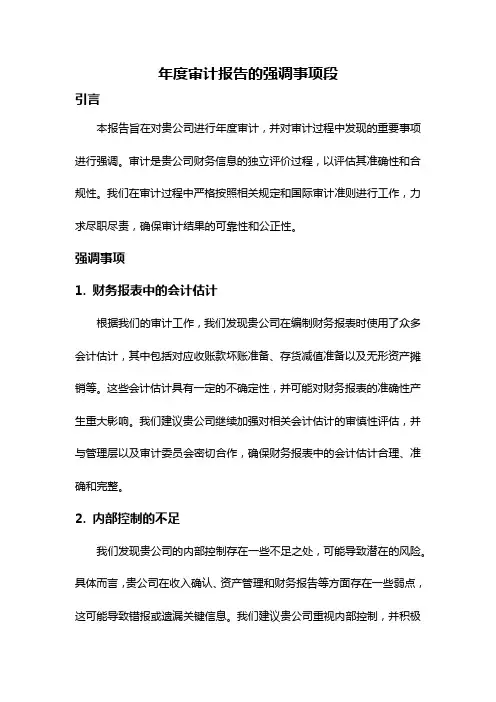 年度审计报告的强调事项段

引言

本报告旨在对贵公司进行年度审计，并对审计过程中发现的重要事项进行强调。审计是贵公司财务信息的独立评价过程，以评估其准确性和合规性。我们在审计过程中严格按照相关规定和国际审计准则进行工作，力求尽职尽责，确保审计结果的可靠性和公正性。

强调事项

1. 财务报表中的会计估计

根据我们的审计工作，我们发现贵公司在编制财务报表时使用了众多会计估计，其中包括对应收账款坏账准备、存货减值准备以及无形资产摊销等。这些会计估计具有一定的不确定性，并可能对财务报表的准确性产生重大影响。我们建议贵公司继续加强对相关会计估计的审慎性评估，并与管理层以及审计委员会密切合作，确保财务报表中的会计估计合理、准确和完整。

2. 内部控制的不足

我们发现贵公司的内部控制存在一些不足之处，可能导致潜在的风险。具体而言，贵公司在收入确认、资产管理和财务报告等方面存在一些弱点，这可能导致错报或遗漏关键信息。我们建议贵公司重视内部控制，并积极